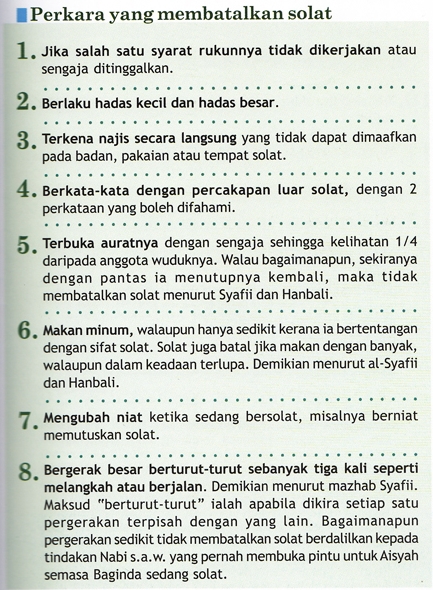 Perkara yang membatalkan solat

1. Jika salah satu syarat rukunnya tidak dikerjakan atau sengaja ditinggalkan.

2. Berlaku hadas kecil dan hadas besar.

3. Terkena najis secara langsung yang tidak dapat dimaafkan pada badan, pakaian atau tempat solat.

4. Berkata-kata dengan percakapan luar solat, dengan 2 perkataan yang boleh difahami.

5. Terbuka auratnya dengan sengaja sehingga kelihatan 1/4 daripada anggota wuduknya. Walau bagaimanapun, sekiranya dengan pantas ia menutupnya kembali, maka tidak membatalkan solat menurut Syafii dan Hanbali.

6. Makan minum, walaupun hanya sedikit kerana ia bertentangan dengan sifat solat. Solat juga batal jika makan dengan banyak, walaupun dalam keadaan terlupa. Demikian menurut al-Syafii dan Hanbali.

7. Mengubah niat ketika sedang bersolat, misalnya berniat memutuskan solat.

8. Bergerak besar berturut-turut sebanyak tiga kali seperti melangkah atau berjalan. Demikian menurut mazhab Syafii. Maksud "berturut-turut" ialah apabila dikira setiap satu pergerakan terpisah dengan yang lain. Bagaimanapun pergerakan sedikit tidak membatalkan solat berdalilkan kepada tindakan Nabi s.a.w. yang pernah membuka pintu untuk Aisyah semasa Baginda sedang solat.